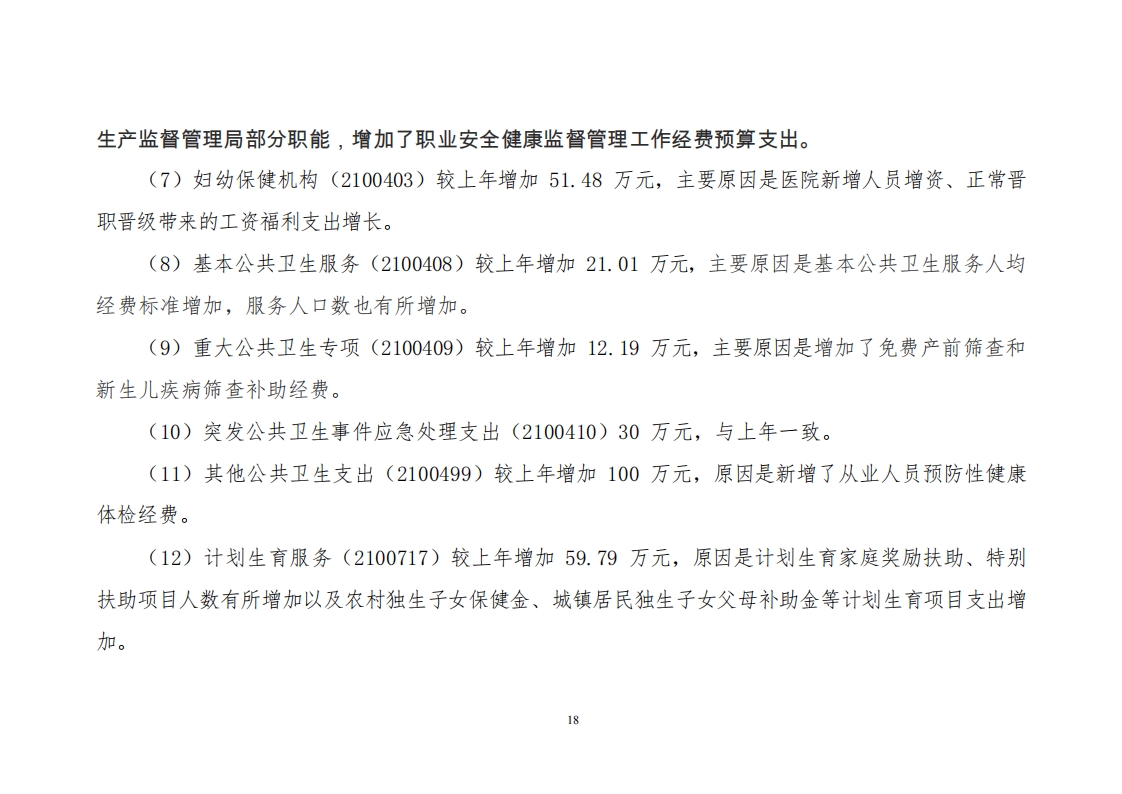 生产监督管理局部分职能，增加了职业安全健康监督管理工作经费预算支出。

（7）妇幼保健机构（2100403）较上年增加 51.48 万元，主要原因是医院新增人员增资、正常晋职晋级带来的工资福利支出增长。

（8）基本公共卫生服务（2100408）较上年增加 21.01 万元，主要原因是基本公共卫生服务人均经费标准增加，服务人口数也有所增加。

（9）重大公共卫生专项（2100409）较上年增加 12.19 万元，主要原因是增加了免费产前筛查和新生儿疾病筛查补助经费。

（10）突发公共卫生事件应急处理支出（2100410）30 万元，与上年一致。

（11）其他公共卫生支出（2100499）较上年增加 100 万元，原因是新增了从业人员预防性健康体检经费。

（12）计划生育服务（2100717）较上年增加 59.79 万元，原因是计划生育家庭奖励扶助、特别扶助项目人数有所增加以及农村独生子女保健金、城镇居民独生子女父母补助金等计划生育项目支出增加。

18